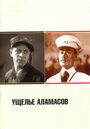 УЩЕЛЬЕ АЛАМАСОВ